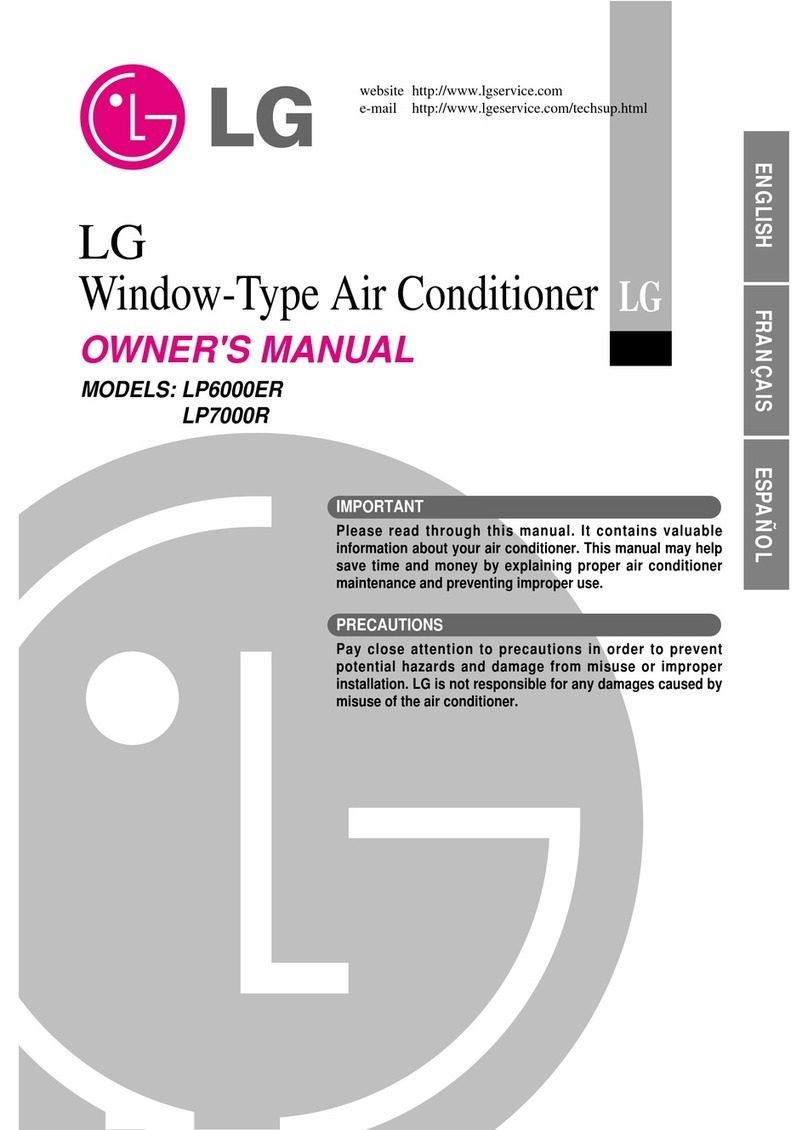 LG

website http://www.lgservice.com
e-mail http://www.lgeservice.com/techsup.html

ENGLISH

FRANÇAIS

ESPAÑOL

LG
Window-Type Air Conditioner LG

OWNER'S MANUAL

MODELS: LP6000ER
LP7000R

IMPORTANT

Please read through this manual. It contains valuable information about your air conditioner. This manual may help save time and money by explaining proper air conditioner maintenance and preventing improper use.

PRECAUTIONS

Pay close attention to precautions in order to prevent potential hazards and damage from misuse or improper installation. LG is not responsible for any damages caused by misuse of the air conditioner.